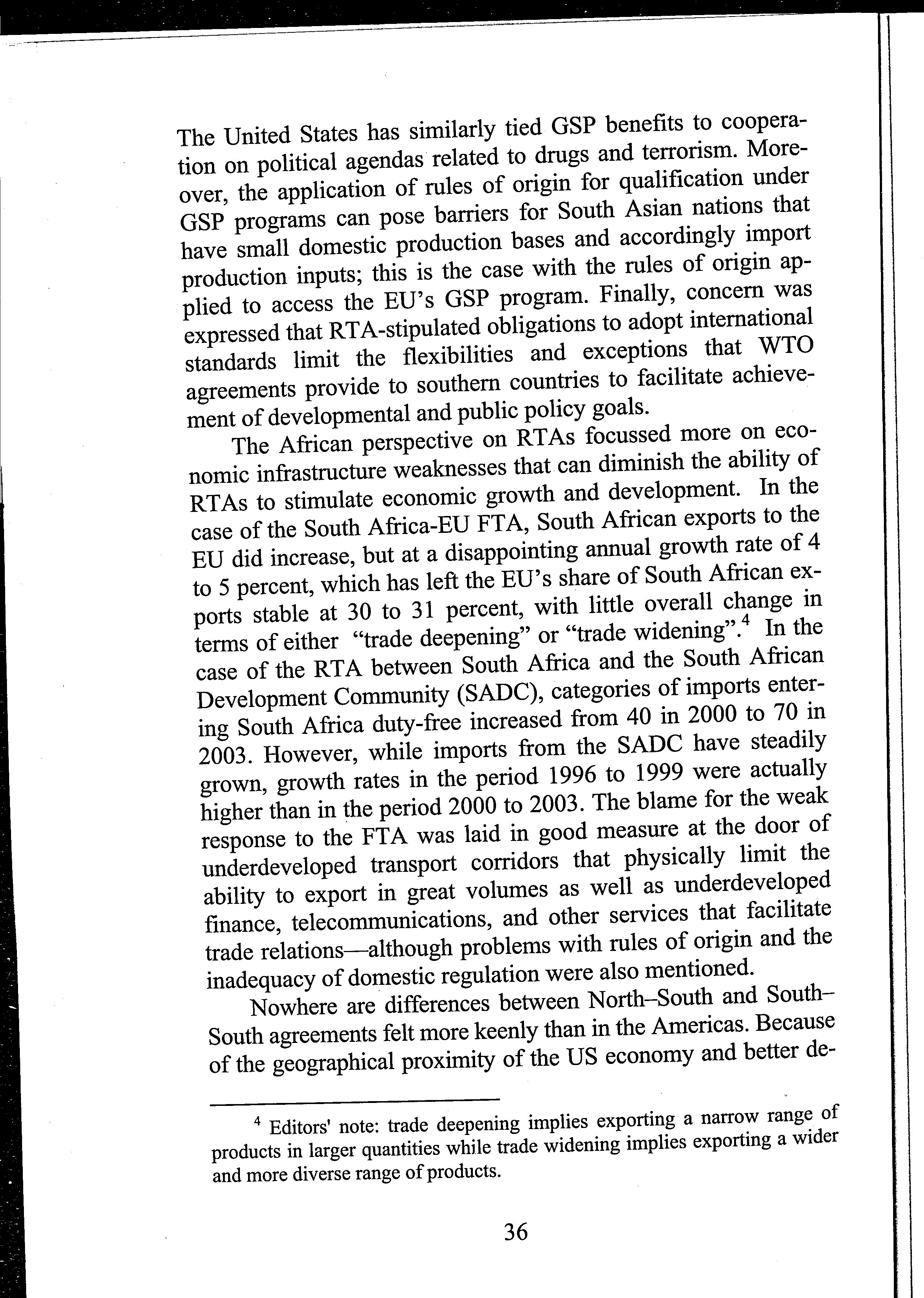 The United States has similarly tied GSP benefits to cooperation on political agendas related to drugs and terrorism. Moreover, the application of rules of origin for qualification under GSP programs can pose barriers for South Asian nations that have small domestic production bases and accordingly import production inputs; this is the case with the rules of origin applied to access the EU's GSP program. Finally, concern was expressed that RTA-stipulated obligations to adopt international standards limit the flexibilities and exceptions that WTO agreements provide to southern countries to facilitate achievement of developmental and public policy goals.

The African perspective on RTAs focussed more on economic infrastructure weaknesses that can diminish the ability of RTAs to stimulate economic growth and development. In the case of the South Africa-EU FTA, South African exports to the EU did increase, but at a disappointing annual growth rate of 4 to 5 percent, which has left the EU's share of South African exports stable at 30 to 31 percent, with little overall change in terms of either "trade deepening" or "trade widening".$^4$ In the case of the RTA between South Africa and the South African Development Community (SADC), categories of imports entering South Africa duty-free increased from 40 in 2000 to 70 in 2003. However, while imports from the SADC have steadily grown, growth rates in the period 1996 to 1999 were actually higher than in the period 2000 to 2003. The blame for the weak response to the FTA was laid in good measure at the door of underdeveloped transport corridors that physically limit the ability to export in great volumes as well as underdeveloped finance, telecommunications, and other services that facilitate trade relations—although problems with rules of origin and the inadequacy of domestic regulation were also mentioned.

Nowhere are differences between North–South and South–South agreements felt more keenly than in the Americas. Because of the geographical proximity of the US economy and better de-

$^4$ Editors' note: trade deepening implies exporting a narrow range of products in larger quantities while trade widening implies exporting a wider and more diverse range of products.

36